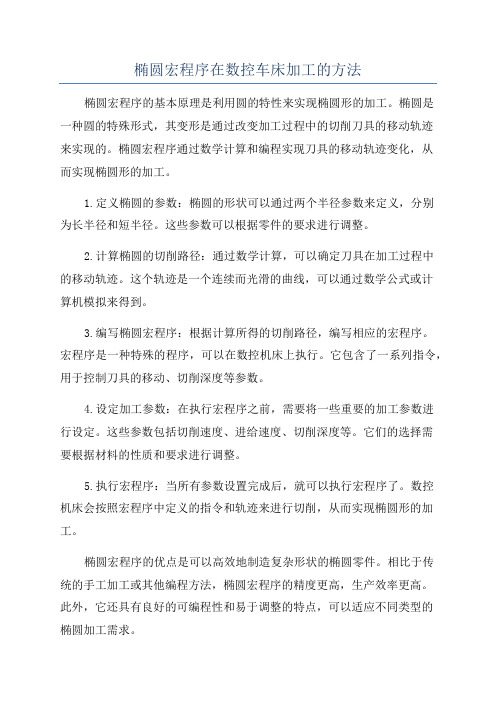 椭圆宏程序在数控车床加工的方法

椭圆宏程序的基本原理是利用圆的特性来实现椭圆形的加工。椭圆是一种圆的特殊形式，其变形是通过改变加工过程中的切削刀具的移动轨迹来实现的。椭圆宏程序通过数学计算和编程实现刀具的移动轨迹变化，从而实现椭圆形的加工。

1.定义椭圆的参数：椭圆的形状可以通过两个半径参数来定义，分别为长半径和短半径。这些参数可以根据零件的要求进行调整。

2.计算椭圆的切削路径：通过数学计算，可以确定刀具在加工过程中的移动轨迹。这个轨迹是一个连续而光滑的曲线，可以通过数学公式或计算机模拟来得到。

3.编写椭圆宏程序：根据计算所得的切削路径，编写相应的宏程序。宏程序是一种特殊的程序，可以在数控机床上执行。它包含了一系列指令，用于控制刀具的移动、切削深度等参数。

4.设定加工参数：在执行宏程序之前，需要将一些重要的加工参数进行设定。这些参数包括切削速度、进给速度、切削深度等。它们的选择需要根据材料的性质和要求进行调整。

5.执行宏程序：当所有参数设置完成后，就可以执行宏程序了。数控机床会按照宏程序中定义的指令和轨迹来进行切削，从而实现椭圆形的加工。

椭圆宏程序的优点是可以高效地制造复杂形状的椭圆零件。相比于传统的手工加工或其他编程方法，椭圆宏程序的精度更高，生产效率更高。此外，它还具有良好的可编程性和易于调整的特点，可以适应不同类型的椭圆加工需求。